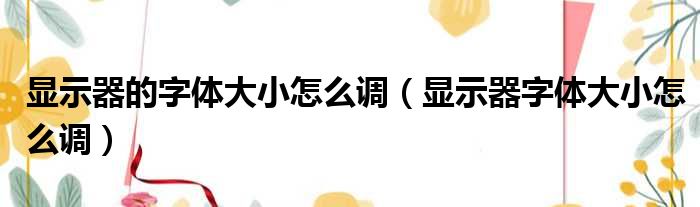 显示器的字体大小怎么调（显示器字体大小怎么调）